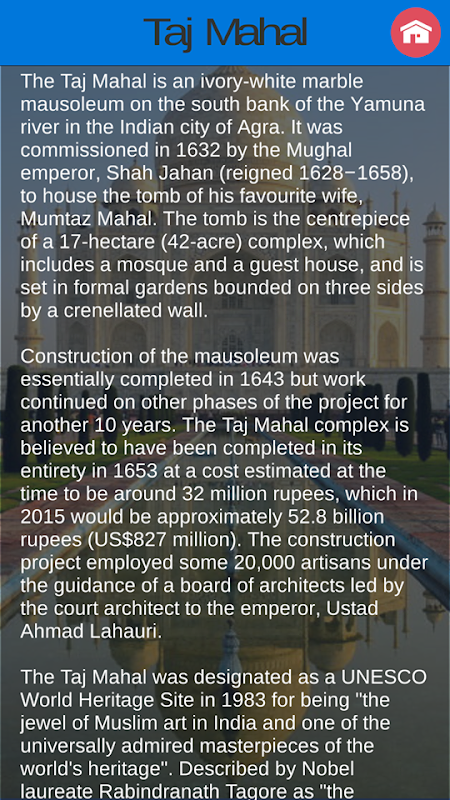 Taj Mahal

The Taj Mahal is an ivory-white marble mausoleum on the south bank of the Yamuna river in the Indian city of Agra. It was commissioned in 1632 by the Mughal emperor, Shah Jahan (reigned 1628−1658), to house the tomb of his favourite wife, Mumtaz Mahal. The tomb is the centrepiece of a 17-hectare (42-acre) complex, which includes a mosque and a guest house, and is set in formal gardens bounded on three sides by a crenellated wall.

Construction of the mausoleum was essentially completed in 1643 but work continued on other phases of the project for another 10 years. The Taj Mahal complex is believed to have been completed in its entirety in 1653 at a cost estimated at the time to be around 32 million rupees, which in 2015 would be approximately 52.8 billion rupees (US$827 million). The construction project employed some 20,000 artisans under the guidance of a board of architects led by the court architect to the emperor, Ustad Ahmad Lahauri.

The Taj Mahal was designated as a UNESCO World Heritage Site in 1983 for being "the jewel of Muslim art in India and one of the universally admired masterpieces of the world's heritage". Described by Nobel laureate Rabindranath Tagore as "the